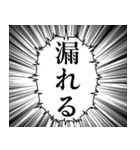 漏れる